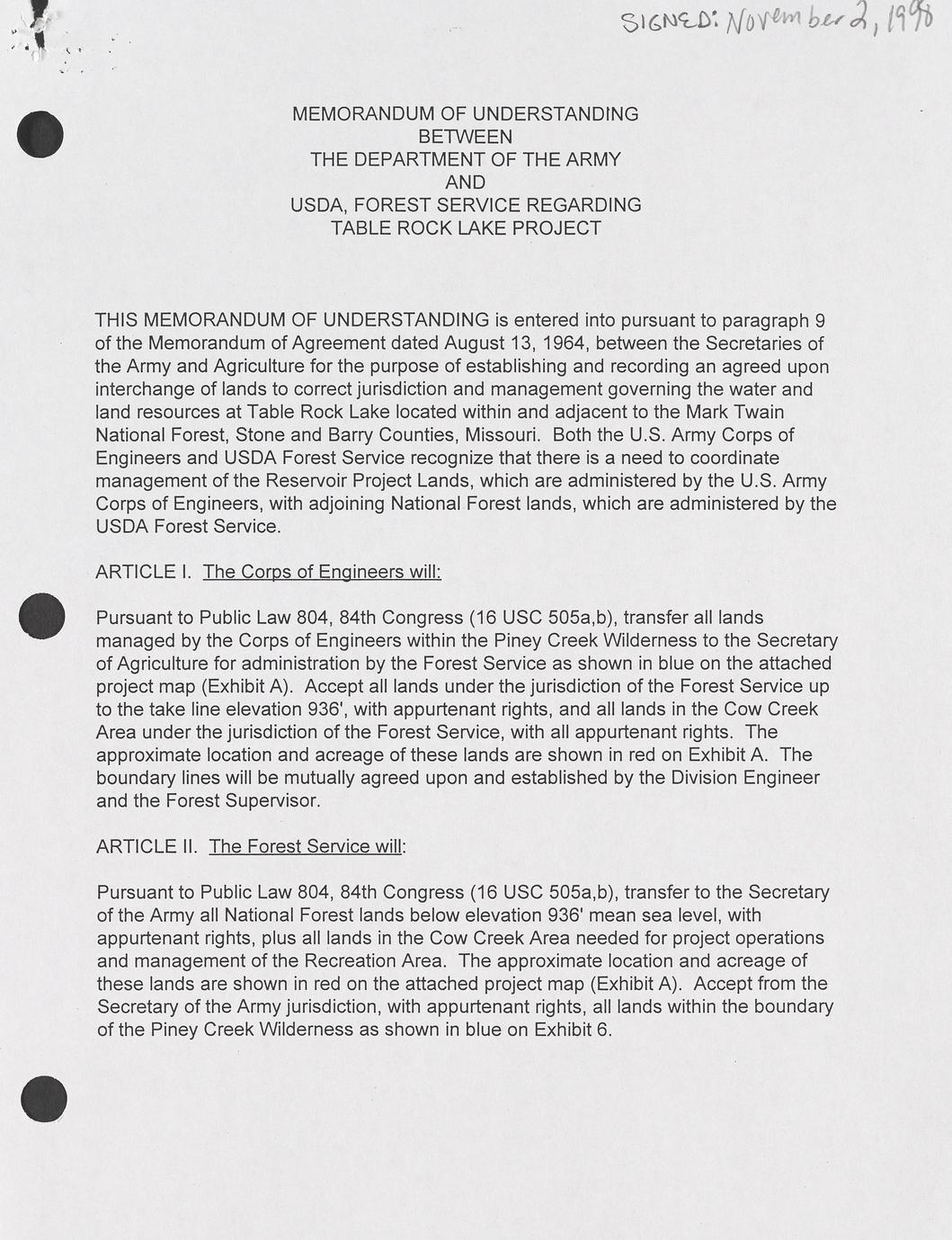 SIGNED: November 2, 1998

MEMORANDUM OF UNDERSTANDING
BETWEEN
THE DEPARTMENT OF THE ARMY
AND
USDA, FOREST SERVICE REGARDING
TABLE ROCK LAKE PROJECT

THIS MEMORANDUM OF UNDERSTANDING is entered into pursuant to paragraph 9 of the Memorandum of Agreement dated August 13, 1964, between the Secretaries of the Army and Agriculture for the purpose of establishing and recording an agreed upon interchange of lands to correct jurisdiction and management governing the water and land resources at Table Rock Lake located within and adjacent to the Mark Twain National Forest, Stone and Barry Counties, Missouri. Both the U.S. Army Corps of Engineers and USDA Forest Service recognize that there is a need to coordinate management of the Reservoir Project Lands, which are administered by the U.S. Army Corps of Engineers, with adjoining National Forest lands, which are administered by the USDA Forest Service.

ARTICLE I. The Corps of Engineers will:

Pursuant to Public Law 804, 84th Congress (16 USC 505a,b), transfer all lands managed by the Corps of Engineers within the Piney Creek Wilderness to the Secretary of Agriculture for administration by the Forest Service as shown in blue on the attached project map (Exhibit A). Accept all lands under the jurisdiction of the Forest Service up to the take line elevation 936', with appurtenant rights, and all lands in the Cow Creek Area under the jurisdiction of the Forest Service, with all appurtenant rights. The approximate location and acreage of these lands are shown in red on Exhibit A. The boundary lines will be mutually agreed upon and established by the Division Engineer and the Forest Supervisor.

ARTICLE II. The Forest Service will:

Pursuant to Public Law 804, 84th Congress (16 USC 505a,b), transfer to the Secretary of the Army all National Forest lands below elevation 936' mean sea level, with appurtenant rights, plus all lands in the Cow Creek Area needed for project operations and management of the Recreation Area. The approximate location and acreage of these lands are shown in red on the attached project map (Exhibit A). Accept from the Secretary of the Army jurisdiction, with appurtenant rights, all lands within the boundary of the Piney Creek Wilderness as shown in blue on Exhibit 6.